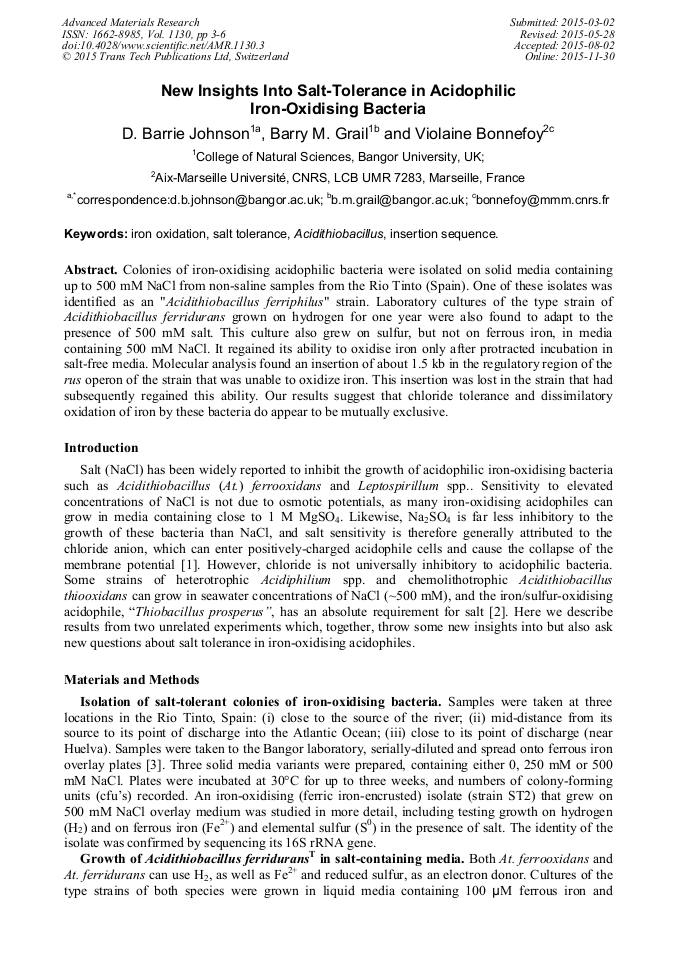 Advanced Materials Research
ISSN: 1662-8985, Vol. 1130, pp 3-6
doi:10.4028/www.scientific.net/AMR.1130.3
© 2015 Trans Tech Publications Ltd, Switzerland

Submitted: 2015-03-02
Revised: 2015-05-28
Accepted: 2015-08-02
Online: 2015-11-30

New Insights Into Salt-Tolerance in Acidophilic Iron-Oxidising Bacteria

D. Barrie Johnson$^{1a}$, Barry M. Grail$^{1b}$ and Violaine Bonnefoy$^{2c}$

$^{1}$College of Natural Sciences, Bangor University, UK;

$^{2}$Aix-Marseille Université, CNRS, LCB UMR 7283, Marseille, France

$^{a,*}$correspondence:d.b.johnson@bangor.ac.uk; $^{b}$b.m.grail@bangor.ac.uk; $^{c}$bonnefoy@mmm.cnrs.fr

Keywords: iron oxidation, salt tolerance, Acidithiobacillus, insertion sequence.

Abstract. Colonies of iron-oxidising acidophilic bacteria were isolated on solid media containing up to 500 mM NaCl from non-saline samples from the Rio Tinto (Spain). One of these isolates was identified as an "Acidithiobacillus ferriphilus" strain. Laboratory cultures of the type strain of Acidithiobacillus ferridurans grown on hydrogen for one year were also found to adapt to the presence of 500 mM salt. This culture also grew on sulfur, but not on ferrous iron, in media containing 500 mM NaCl. It regained its ability to oxidise iron only after protracted incubation in salt-free media. Molecular analysis found an insertion of about 1.5 kb in the regulatory region of the rus operon of the strain that was unable to oxidize iron. This insertion was lost in the strain that had subsequently regained this ability. Our results suggest that chloride tolerance and dissimilatory oxidation of iron by these bacteria do appear to be mutually exclusive.

Introduction

Salt (NaCl) has been widely reported to inhibit the growth of acidophilic iron-oxidising bacteria such as Acidithiobacillus (At.) ferrooxidans and Leptospirillum spp.. Sensitivity to elevated concentrations of NaCl is not due to osmotic potentials, as many iron-oxidising acidophiles can grow in media containing close to 1 M $MgSO_4$. Likewise, $Na_2SO_4$ is far less inhibitory to the growth of these bacteria than NaCl, and salt sensitivity is therefore generally attributed to the chloride anion, which can enter positively-charged acidophile cells and cause the collapse of the membrane potential [1]. However, chloride is not universally inhibitory to acidophilic bacteria. Some strains of heterotrophic Acidiphilium spp. and chemolithotrophic Acidithiobacillus thiooxidans can grow in seawater concentrations of NaCl (~500 mM), and the iron/sulfur-oxidising acidophile, "Thiobacillus prosperus", has an absolute requirement for salt [2]. Here we describe results from two unrelated experiments which, together, throw some new insights into but also ask new questions about salt tolerance in iron-oxidising acidophiles.

Materials and Methods

Isolation of salt-tolerant colonies of iron-oxidising bacteria. Samples were taken at three locations in the Rio Tinto, Spain: (i) close to the source of the river; (ii) mid-distance from its source to its point of discharge into the Atlantic Ocean; (iii) close to its point of discharge (near Huelva). Samples were taken to the Bangor laboratory, serially-diluted and spread onto ferrous iron overlay plates [3]. Three solid media variants were prepared, containing either 0, 250 mM or 500 mM NaCl. Plates were incubated at 30°C for up to three weeks, and numbers of colony-forming units (cfu's) recorded. An iron-oxidising (ferric iron-encrusted) isolate (strain ST2) that grew on 500 mM NaCl overlay medium was studied in more detail, including testing growth on hydrogen ($H_2$) and on ferrous iron ($Fe^{2+}$) and elemental sulfur ($S^0$) in the presence of salt. The identity of the isolate was confirmed by sequencing its 16S rRNA gene.

Growth of Acidithiobacillus ferridurans$^T$ in salt-containing media. Both At. ferrooxidans and At. ferridurans can use $H_2$, as well as $Fe^{2+}$ and reduced sulfur, as an electron donor. Cultures of the type strains of both species were grown in liquid media containing 100 μM ferrous iron and